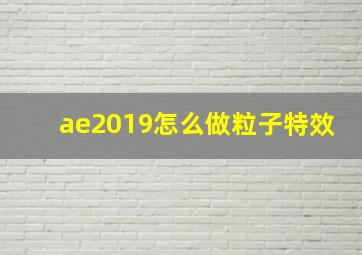 ae2019怎么做粒子特效